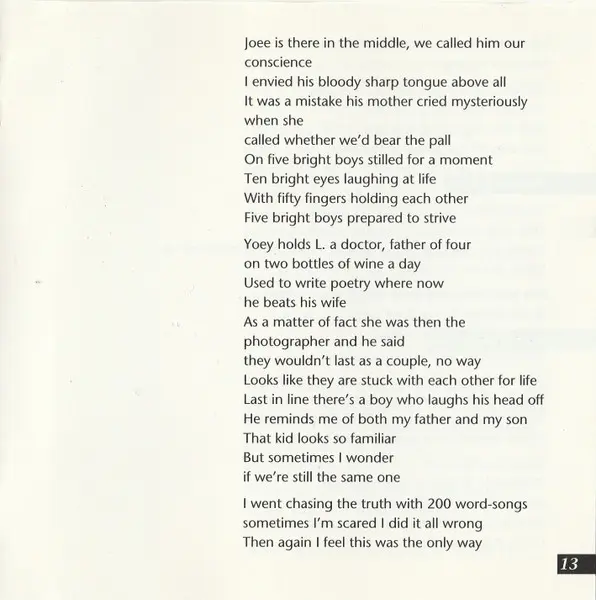 Joee is there in the middle, we called him our
conscience
I envied his bloody sharp tongue above all
It was a mistake his mother cried mysteriously
when she
called whether we'd bear the pall
On five bright boys stilled for a moment
Ten bright eyes laughing at life
With fifty fingers holding each other
Five bright boys prepared to strive

Yoey holds L. a doctor, father of four
on two bottles of wine a day
Used to write poetry where now
he beats his wife
As a matter of fact she was then the
photographer and he said
they wouldn't last as a couple, no way
Looks like they are stuck with each other for life
Last in line there's a boy who laughs his head off
He reminds me of both my father and my son
That kid looks so familiar
But sometimes I wonder
if we're still the same one

I went chasing the truth with 200 word-songs
sometimes I'm scared I did it all wrong
Then again I feel this was the only way

13